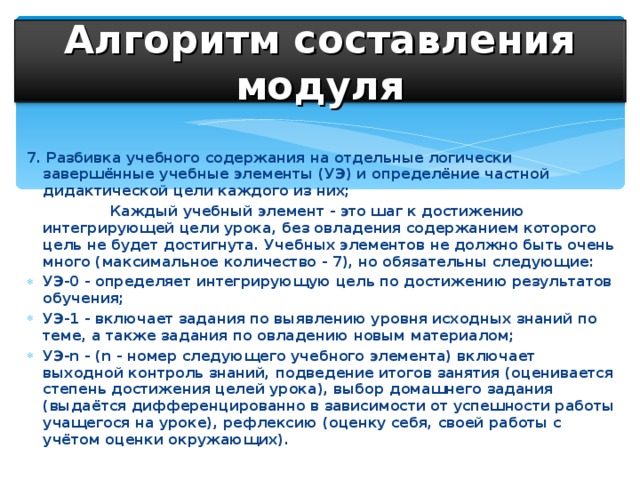 Алгоритм составления модуля

7. Разбивка учебного содержания на отдельные логически завершённые учебные элементы (УЭ) и определёние частной дидактической цели каждого из них;

Каждый учебный элемент - это шаг к достижению интегрирующей цели урока, без овладения содержанием которого цель не будет достигнута. Учебных элементов не должно быть очень много (максимальное количество - 7), но обязательны следующие:

УЭ-0 - определяет интегрирующую цель по достижению результатов обучения;

УЭ-1 - включает задания по выявлению уровня исходных знаний по теме, а также задания по овладению новым материалом;

УЭ-n - (n - номер следующего учебного элемента) включает выходной контроль знаний, подведение итогов занятия (оценивается степень достижения целей урока), выбор домашнего задания (выдаётся дифференцированно в зависимости от успешности работы учащегося на уроке), рефлексию (оценку себя, своей работы с учётом оценки окружающих).